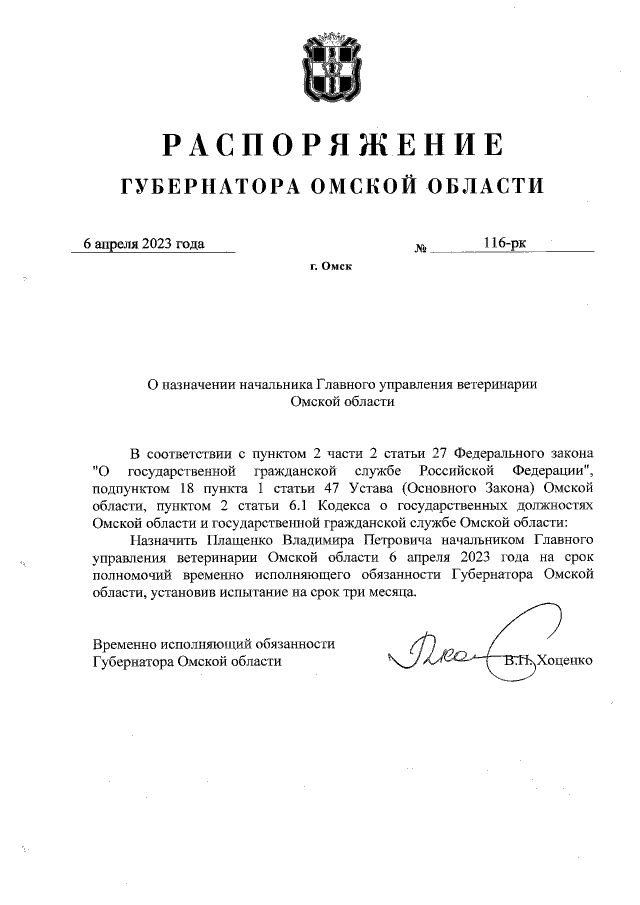 РАСПОРЯЖЕНИЕ
ГУБЕРНАТОРА ОМСКОЙ ОБЛАСТИ

6 апреля 2023 года № 116-рк

г. Омск

О назначении начальника Главного управления ветеринарии Омской области

В соответствии с пунктом 2 части 2 статьи 27 Федерального закона "О государственной гражданской службе Российской Федерации", подпунктом 18 пункта 1 статьи 47 Устава (Основного Закона) Омской области, пунктом 2 статьи 6.1 Кодекса о государственных должностях Омской области и государственной гражданской службе Омской области:

Назначить Плащенко Владимира Петровича начальником Главного управления ветеринарии Омской области 6 апреля 2023 года на срок полномочий временно исполняющего обязанности Губернатора Омской области, установив испытание на срок три месяца.

Временно исполняющий обязанности Губернатора Омской области В.П. Хоценко